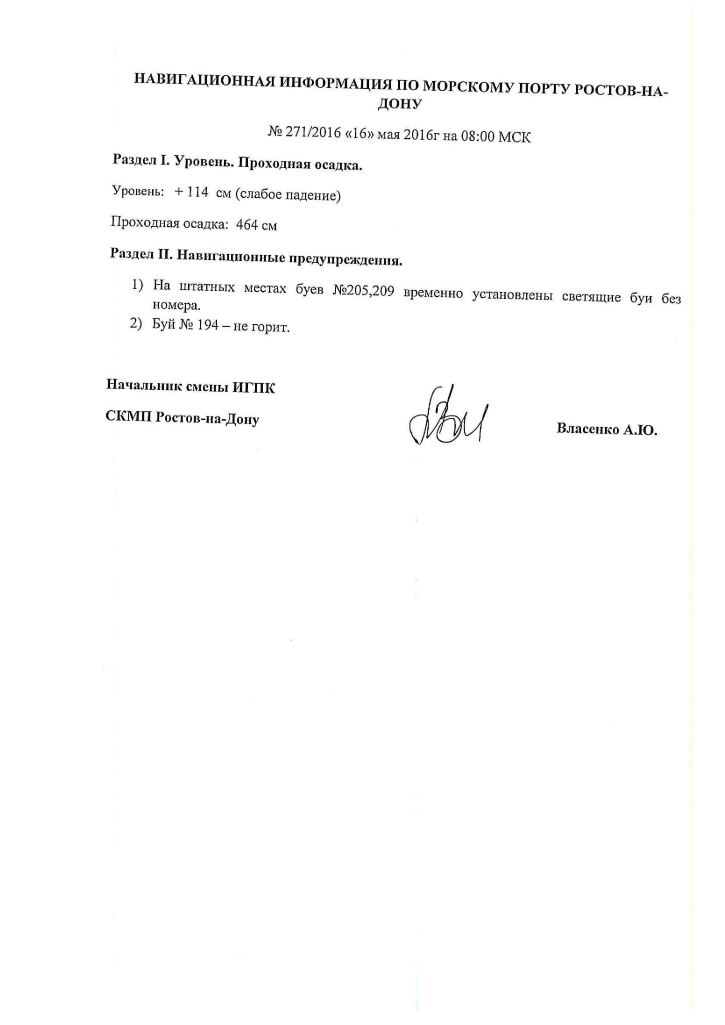 НАВИГАЦИОННАЯ ИНФОРМАЦИЯ ПО МОРСКОМУ ПОРТУ РОСТОВ-НА-ДОНУ

№ 271/2016 «16» мая 2016г на 08:00 МСК

Раздел I. Уровень. Проходная осадка.

Уровень: + 114 см (слабое падение)

Проходная осадка: 464 см

Раздел II. Навигационные предупреждения.

1) На штатных местах буев №205,209 временно установлены светящие буи без номера.
2) Буй № 194 – не горит.

Начальник смены ИГПК

СКМП Ростов-на-Дону

Власенко А.Ю.